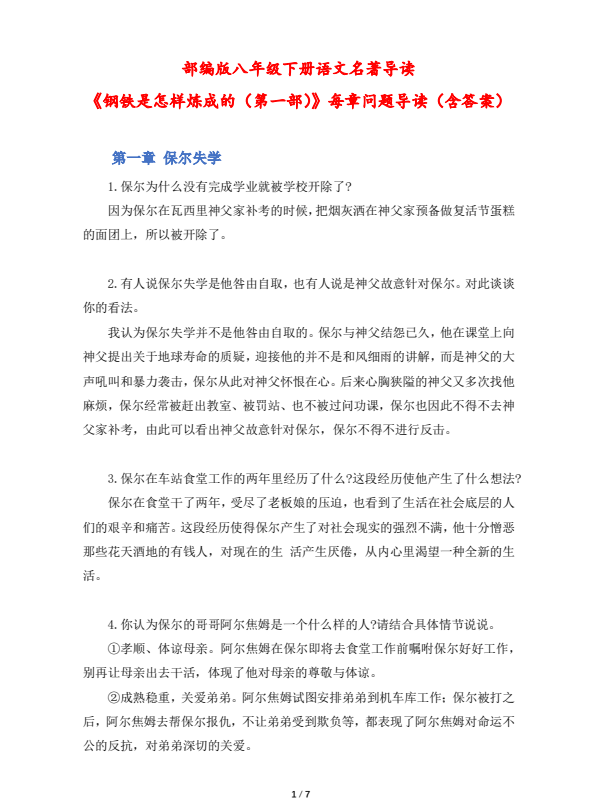 部编版八年级下册语文名著导读
《钢铁是怎样炼成的（第一部)》每章问题导读（含答案）

第一章 保尔失学

1.保尔为什么没有完成学业就被学校开除了?

因为保尔在瓦西里神父家补考的时候，把烟灰洒在神父家预备做复活节蛋糕的面团上，所以被开除了。

2.有人说保尔失学是他咎由自取，也有人说是神父故意针对保尔。对此谈谈你的看法。

我认为保尔失学并不是他咎由自取的。保尔与神父结怨已久，他在课堂上向神父提出关于地球寿命的质疑，迎接他的并不是和风细雨的讲解，而是神父的大声吼叫和暴力袭击，保尔从此对神父怀恨在心。后来心胸狭隘的神父又多次找他麻烦，保尔经常被赶出教室、被罚站、也不被过问功课，保尔也因此不得不去神父家补考，由此可以看出神父故意针对保尔，保尔不得不进行反击。

3.保尔在车站食堂工作的两年里经历了什么?这段经历使他产生了什么想法?

保尔在食堂干了两年，受尽了老板娘的压迫，也看到了生活在社会底层的人们的艰辛和痛苦。这段经历使得保尔产生了对社会现实的强烈不满，他十分憎恶那些花天酒地的有钱人，对现在的生 活产生厌倦，从内心里渴望一种全新的生活。

4.你认为保尔的哥哥阿尔焦姆是一个什么样的人?请结合具体情节说说。

①孝顺、体谅母亲。阿尔焦姆在保尔即将去食堂工作前嘱咐保尔好好工作，别再让母亲出去干活，体现了他对母亲的尊敬与体谅。

②成熟稳重，关爱弟弟。阿尔焦姆试图安排弟弟到机车库工作；保尔被打之后，阿尔焦姆去帮保尔报仇，不让弟弟受到欺负等，都表现了阿尔焦姆对命运不公的反抗，对弟弟深切的关爱。

1 / 7